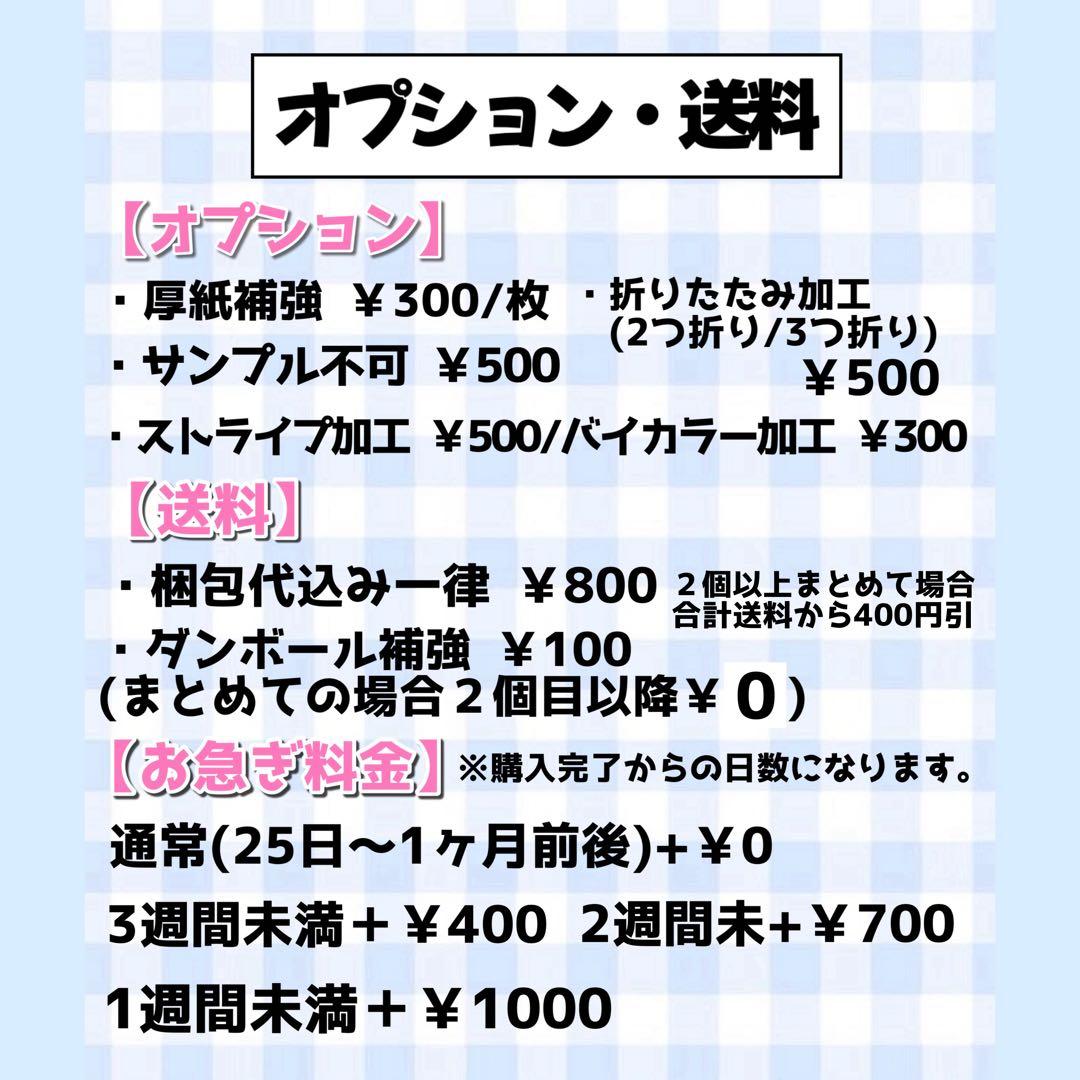 オプション・送料

【オプション】

・厚紙補強 ￥300/枚

・サンプル不可 ￥500

・折りたたみ加工 (2つ折り/3つ折り) ￥500

・ストライプ加工 ￥500/バイカラー加工 ￥300

【送料】

・梱包代込み一律 ￥800

２個以上まとめて場合 合計送料から400円引

・ダンボール補強 ￥100 (まとめての場合２個目以降￥０)

【お急ぎ料金】 ※購入完了からの日数になります。

通常(25日〜1ヶ月前後)+￥0

3週間未満＋￥400 2週間未+￥700

1週間未満＋￥1000